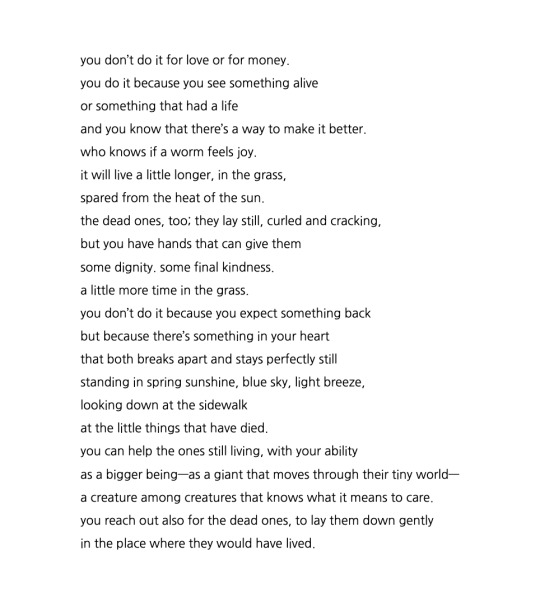 you don't do it for love or for money.
you do it because you see something alive
or something that had a life
and you know that there's a way to make it better.
who knows if a worm feels joy.
it will live a little longer, in the grass,
spared from the heat of the sun.
the dead ones, too; they lay still, curled and cracking,
but you have hands that can give them
some dignity. some final kindness.
a little more time in the grass.
you don't do it because you expect something back
but because there's something in your heart
that both breaks apart and stays perfectly still
standing in spring sunshine, blue sky, light breeze,
looking down at the sidewalk
at the little things that have died.
you can help the ones still living, with your ability
as a bigger being—as a giant that moves through their tiny world—
a creature among creatures that knows what it means to care.
you reach out also for the dead ones, to lay them down gently
in the place where they would have lived.